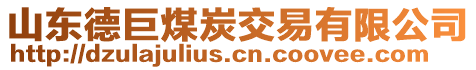 山东德巨煤炭交易有限公司
http://dzulajulius.cn.coovee.com